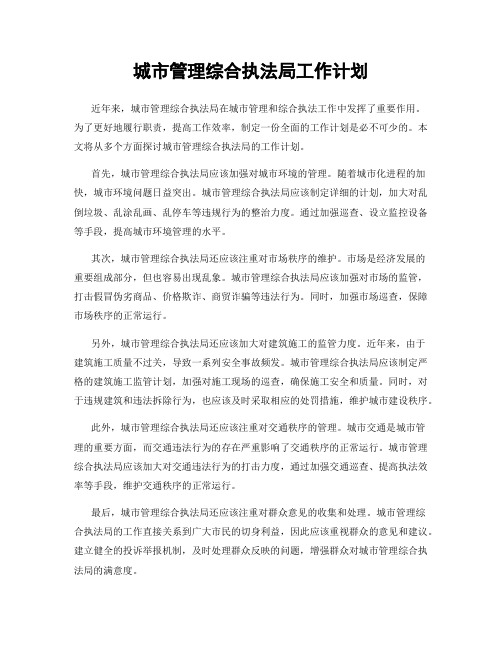 城市管理综合执法局工作计划

近年来，城市管理综合执法局在城市管理和综合执法工作中发挥了重要作用。为了更好地履行职责，提高工作效率，制定一份全面的工作计划是必不可少的。本文将从多个方面探讨城市管理综合执法局的工作计划。

首先，城市管理综合执法局应该加强对城市环境的管理。随着城市化进程的加快，城市环境问题日益突出。城市管理综合执法局应该制定详细的计划，加大对乱倒垃圾、乱涂乱画、乱停车等违规行为的整治力度。通过加强巡查、设立监控设备等手段，提高城市环境管理的水平。

其次，城市管理综合执法局还应该注重对市场秩序的维护。市场是经济发展的重要组成部分，但也容易出现乱象。城市管理综合执法局应该加强对市场的监管，打击假冒伪劣商品、价格欺诈、商贸诈骗等违法行为。同时，加强市场巡查，保障市场秩序的正常运行。

另外，城市管理综合执法局还应该加大对建筑施工的监管力度。近年来，由于建筑施工质量不过关，导致一系列安全事故频发。城市管理综合执法局应该制定严格的建筑施工监管计划，加强对施工现场的巡查，确保施工安全和质量。同时，对于违规建筑和违法拆除行为，也应该及时采取相应的处罚措施，维护城市建设秩序。

此外，城市管理综合执法局还应该注重对交通秩序的管理。城市交通是城市管理的重要方面，而交通违法行为的存在严重影响了交通秩序的正常运行。城市管理综合执法局应该加大对交通违法行为的打击力度，通过加强交通巡查、提高执法效率等手段，维护交通秩序的正常运行。

最后，城市管理综合执法局还应该注重对群众意见的收集和处理。城市管理综合执法局的工作直接关系到广大市民的切身利益，因此应该重视群众的意见和建议。建立健全的投诉举报机制，及时处理群众反映的问题，增强群众对城市管理综合执法局的满意度。